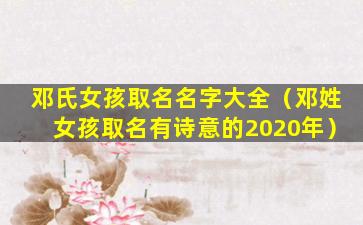 邓氏女孩取名名字大全（邓姓女孩取名有诗意的2020年）